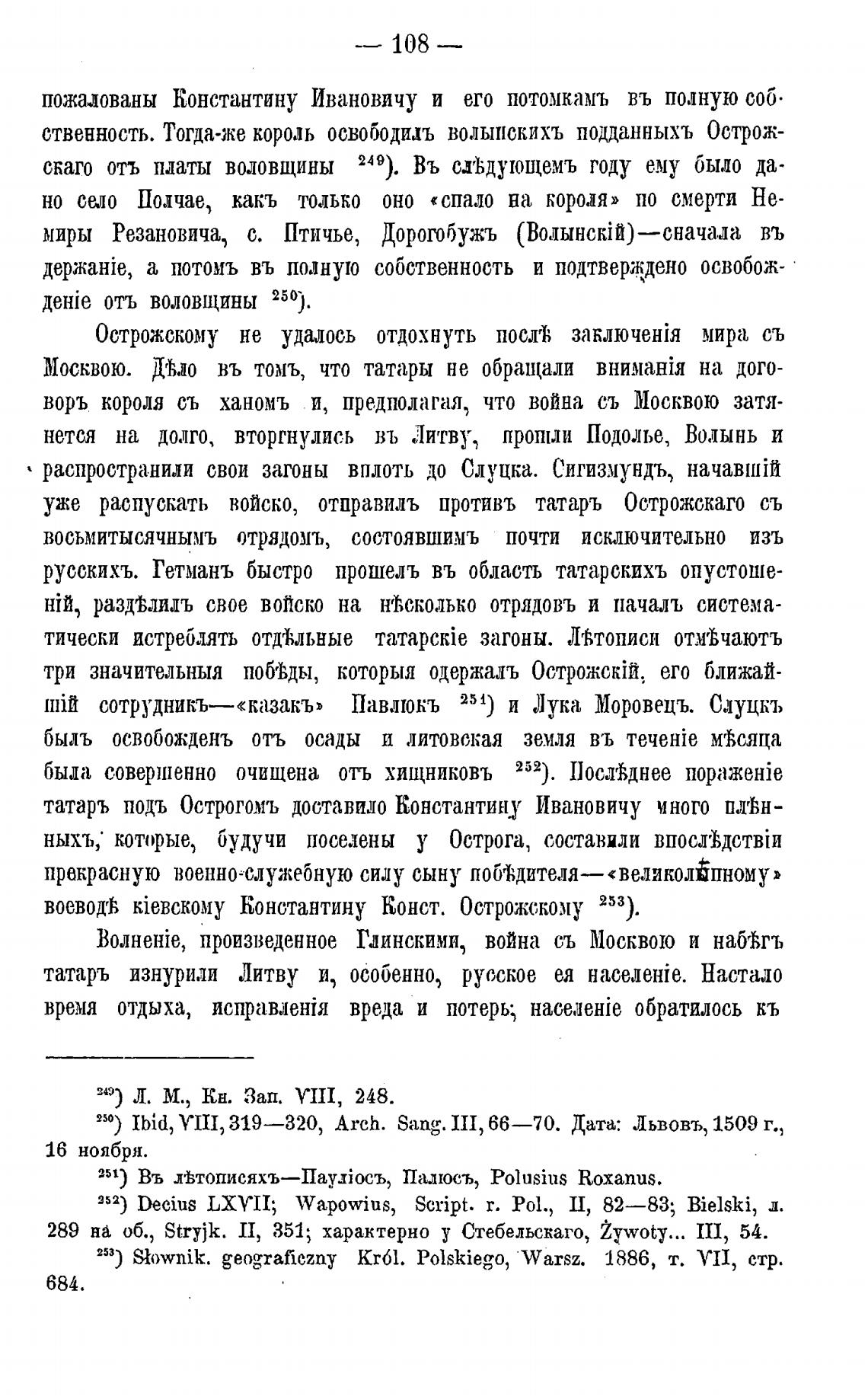 — 108 —

пожалованы Константину Ивановичу и его потомкамъ въ полную собственность. Тогда-же король освободилъ волынскихъ подданныхъ Острожскаго отъ платы воловщины $^{249}$). Въ слѣдующемъ году ему было дано село Полчае, какъ только оно «спало на короля» по смерти Немиры Резановича, с. Птичье, Дорогобужъ (Волынскій)—сначала въ держаніе, а потомъ въ полную собственность и подтверждено освобожденіе отъ воловщины $^{250}$).

Острожскому не удалось отдохнуть послѣ заключенія мира съ Москвою. Дѣло въ томъ, что татары не обращали вниманія на договоръ короля съ ханомъ и, предполагая, что война съ Москвою затянется на долго, вторгнулись въ Литву, прошли Подолье, Волынь и распространили свои загоны вплоть до Слуцка. Сигизмундъ, начавшій уже распускать войско, отправилъ противъ татаръ Острожскаго съ восьмитысячнымъ отрядомъ, состоявшимъ почти исключительно изъ русскихъ. Гетманъ быстро прошелъ въ область татарскихъ опустошеній, раздѣлилъ свое войско на нѣсколько отрядовъ и началъ систематически истреблять отдѣльные татарскіе загоны. Лѣтописи отмѣчаютъ три значительныя побѣды, которыя одержалъ Острожскій, его ближайшій сотрудникъ—«казакъ» Павлюкъ $^{251}$) и Лука Моровецъ. Слуцкъ былъ освобожденъ отъ осады и литовская земля въ теченіе мѣсяца была совершенно очищена отъ хищниковъ $^{252}$). Послѣднее пораженіе татаръ подъ Острогомъ доставило Константину Ивановичу много плѣнныхъ, которые, будучи поселены у Острога, составили впослѣдствіи прекрасную военно-служебную силу сыну побѣдителя—«великолѣпному» воеводѣ кіевскому Константину Конст. Острожскому $^{253}$).

Волненіе, произведенное Глинскими, война съ Москвою и набѣгъ татаръ изнурили Литву и, особенно, русское ея населеніе. Настало время отдыха, исправленія вреда и потерь; населеніе обратилось къ

$^{249}$) Л. М., Кн. Зап. VIII, 248.
$^{250}$) Ibid, VIII, 319—320, Arch. Sang. III, 66—70. Дата: Львовъ, 1509 г., 16 ноября.
$^{251}$) Въ лѣтописяхъ—Пауліосъ, Палюсъ, Polusius Roxanus.
$^{252}$) Decius LXVII; Wapowius, Script. r. Pol., II, 82—83; Bielski, л. 289 на об., Stryjk. II, 351; характерно у Стебельскаго, Żywoty... III, 54.
$^{253}$) Słownik. geograficzny Król. Polskiego, Warsz. 1886, т. VII, стр. 684.